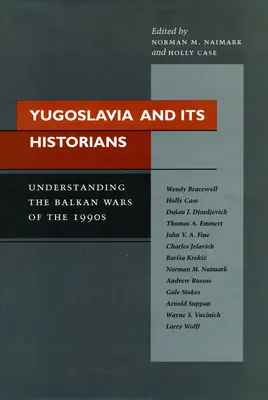 Edited by
NORMAN M. NAIMARK
and HOLLY CASE

YUGOSLAVIA AND ITS HISTORIANS

UNDERSTANDING THE BALKAN WARS OF THE 1990S

Wendy Bracewell
Holly Case
Dušan J. Djordjevich
Thomas A. Emmert
John V. A. Fine
Charles Jelavich
Bariša Krekić
Norman M. Naimark
Andrew Rossos
Gale Stokes
Arnold Suppan
Wayne S. Vucinich
Larry Wolff